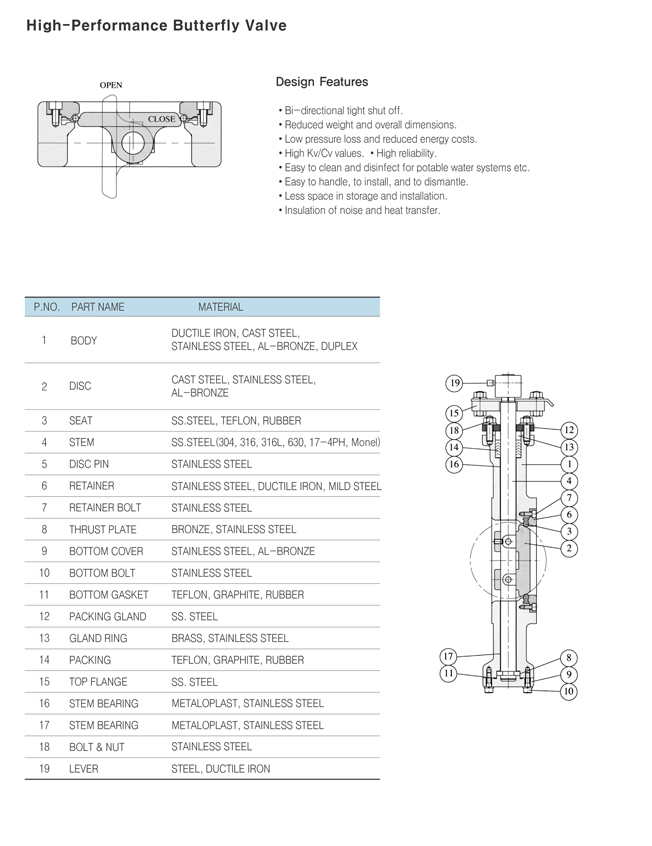 High-Performance Butterfly Valve

OPEN

CLOSE

Design Features

• Bi-directional tight shut off.
• Reduced weight and overall dimensions.
• Low pressure loss and reduced energy costs.
• High Kv/Cv values. • High reliability.
• Easy to clean and disinfect for potable water systems etc.
• Easy to handle, to install, and to dismantle.
• Less space in storage and installation.
• Insulation of noise and heat transfer.

| P.NO. | PART NAME | MATERIAL |
|---|---|---|
| 1 | BODY | DUCTILE IRON, CAST STEEL, STAINLESS STEEL, AL-BRONZE, DUPLEX |
| 2 | DISC | CAST STEEL, STAINLESS STEEL, AL-BRONZE |
| 3 | SEAT | SS.STEEL, TEFLON, RUBBER |
| 4 | STEM | SS.STEEL(304, 316, 316L, 630, 17-4PH, Monel) |
| 5 | DISC PIN | STAINLESS STEEL |
| 6 | RETAINER | STAINLESS STEEL, DUCTILE IRON, MILD STEEL |
| 7 | RETAINER BOLT | STAINLESS STEEL |
| 8 | THRUST PLATE | BRONZE, STAINLESS STEEL |
| 9 | BOTTOM COVER | STAINLESS STEEL, AL-BRONZE |
| 10 | BOTTOM BOLT | STAINLESS STEEL |
| 11 | BOTTOM GASKET | TEFLON, GRAPHITE, RUBBER |
| 12 | PACKING GLAND | SS. STEEL |
| 13 | GLAND RING | BRASS, STAINLESS STEEL |
| 14 | PACKING | TEFLON, GRAPHITE, RUBBER |
| 15 | TOP FLANGE | SS. STEEL |
| 16 | STEM BEARING | METALOPLAST, STAINLESS STEEL |
| 17 | STEM BEARING | METALOPLAST, STAINLESS STEEL |
| 18 | BOLT & NUT | STAINLESS STEEL |
| 19 | LEVER | STEEL, DUCTILE IRON |

19 15 18 14 16 12 13 1 4 7 6 3 2 17 11 8 9 10